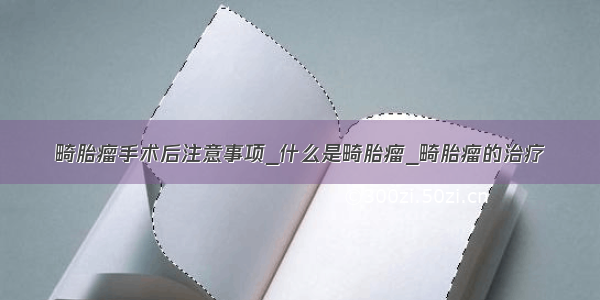 畸胎瘤手术后注意事项_什么是畸胎瘤_畸胎瘤的治疗

© 300zi.50zi.cn